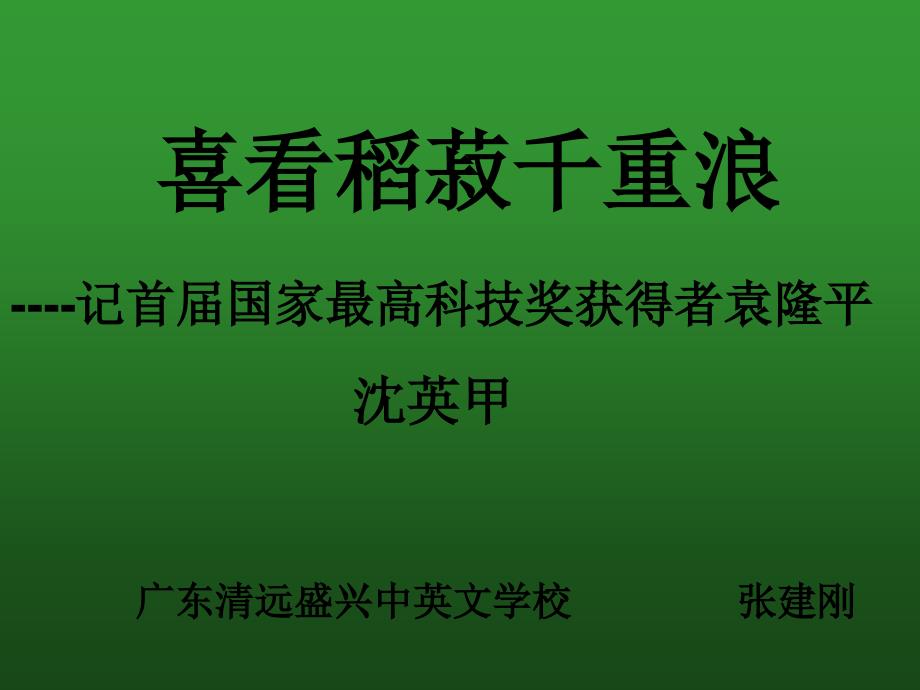 喜看稻菽千重浪

----记首届国家最高科技奖获得者袁隆平

沈英甲

广东清远盛兴中英文学校　　　张建刚